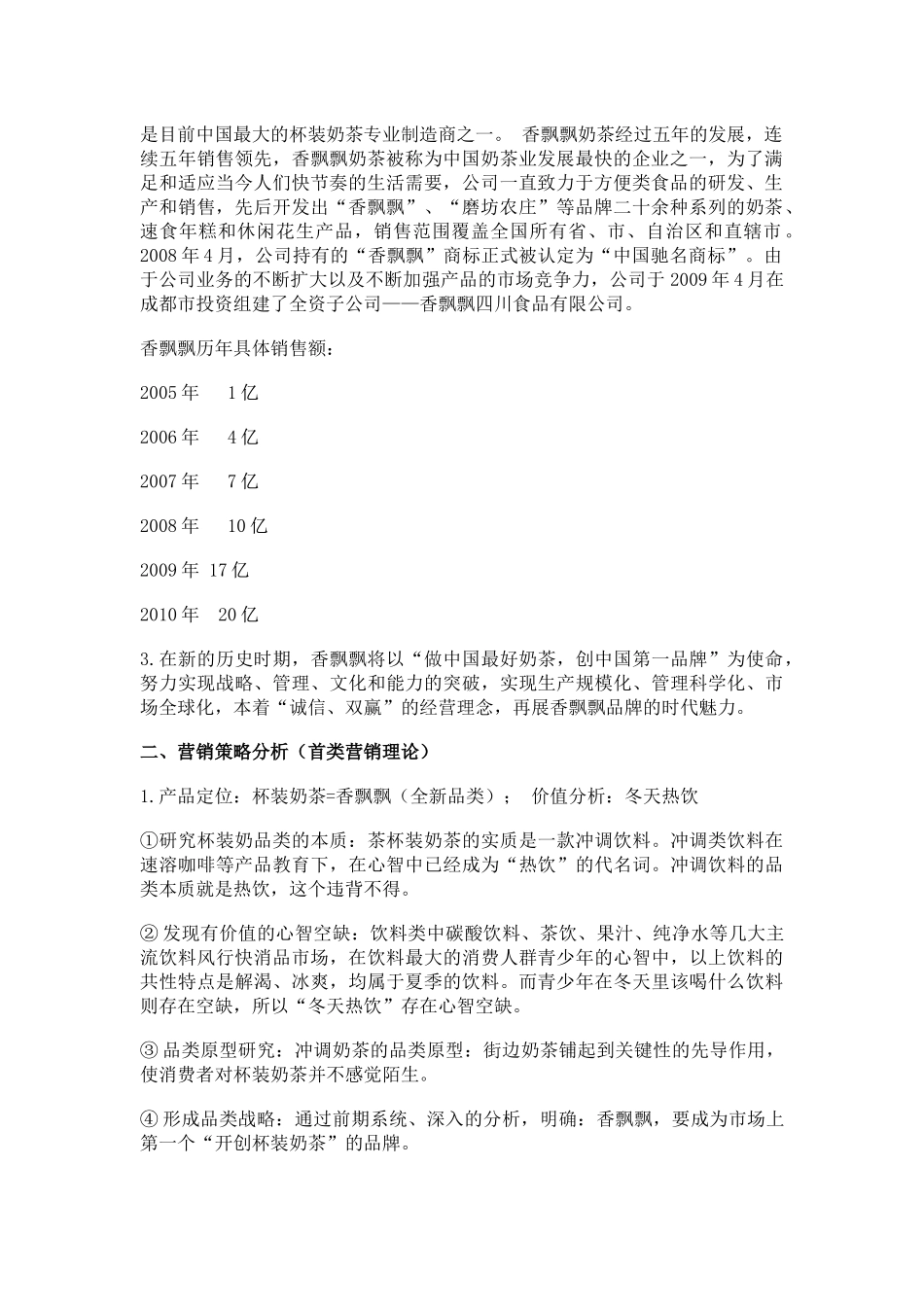 是目前中国最大的杯装奶茶专业制造商之一。 香飘飘奶茶经过五年的发展，连续五年销售领先，香飘飘奶茶被称为中国奶茶业发展最快的企业之一，为了满足和适应当今人们快节奏的生活需要，公司一直致力于方便类食品的研发、生产和销售，先后开发出“香飘飘”、“磨坊农庄”等品牌二十余种系列的奶茶、速食年糕和休闲花生产品，销售范围覆盖全国所有省、市、自治区和直辖市。2008年4月，公司持有的“香飘飘”商标正式被认定为“中国驰名商标”。由于公司业务的不断扩大以及不断加强产品的市场竞争力，公司于2009年4月在成都市投资组建了全资子公司——香飘飘四川食品有限公司。

香飘飘历年具体销售额：

2005年 1亿

2006年 4亿

2007年 7亿

2008年 10亿

2009年 17亿

2010年 20亿

3.在新的历史时期，香飘飘将以“做中国最好奶茶，创中国第一品牌”为使命，努力实现战略、管理、文化和能力的突破，实现生产规模化、管理科学化、市场全球化，本着“诚信、双赢”的经营理念，再展香飘飘品牌的时代魅力。

二、营销策略分析（首类营销理论）

1.产品定位：杯装奶茶=香飘飘（全新品类）； 价值分析：冬天热饮

①研究杯装奶品类的本质：茶杯装奶茶的实质是一款冲调饮料。冲调类饮料在速溶咖啡等产品教育下，在心智中已经成为“热饮”的代名词。冲调饮料的品类本质就是热饮，这个违背不得。

②发现有价值的心智空缺：饮料类中碳酸饮料、茶饮、果汁、纯净水等几大主流饮料风行快消品市场，在饮料最大的消费人群青少年的心智中，以上饮料的共性特点是解渴、冰爽，均属于夏季的饮料。而青少年在冬天里该喝什么饮料则存在空缺，所以“冬天热饮”存在心智空缺。

③品类原型研究：冲调奶茶的品类原型：街边奶茶铺起到关键性的先导作用，使消费者对杯装奶茶并不感觉陌生。

④形成品类战略：通过前期系统、深入的分析，明确：香飘飘，要成为市场上第一个“开创杯装奶茶”的品牌。